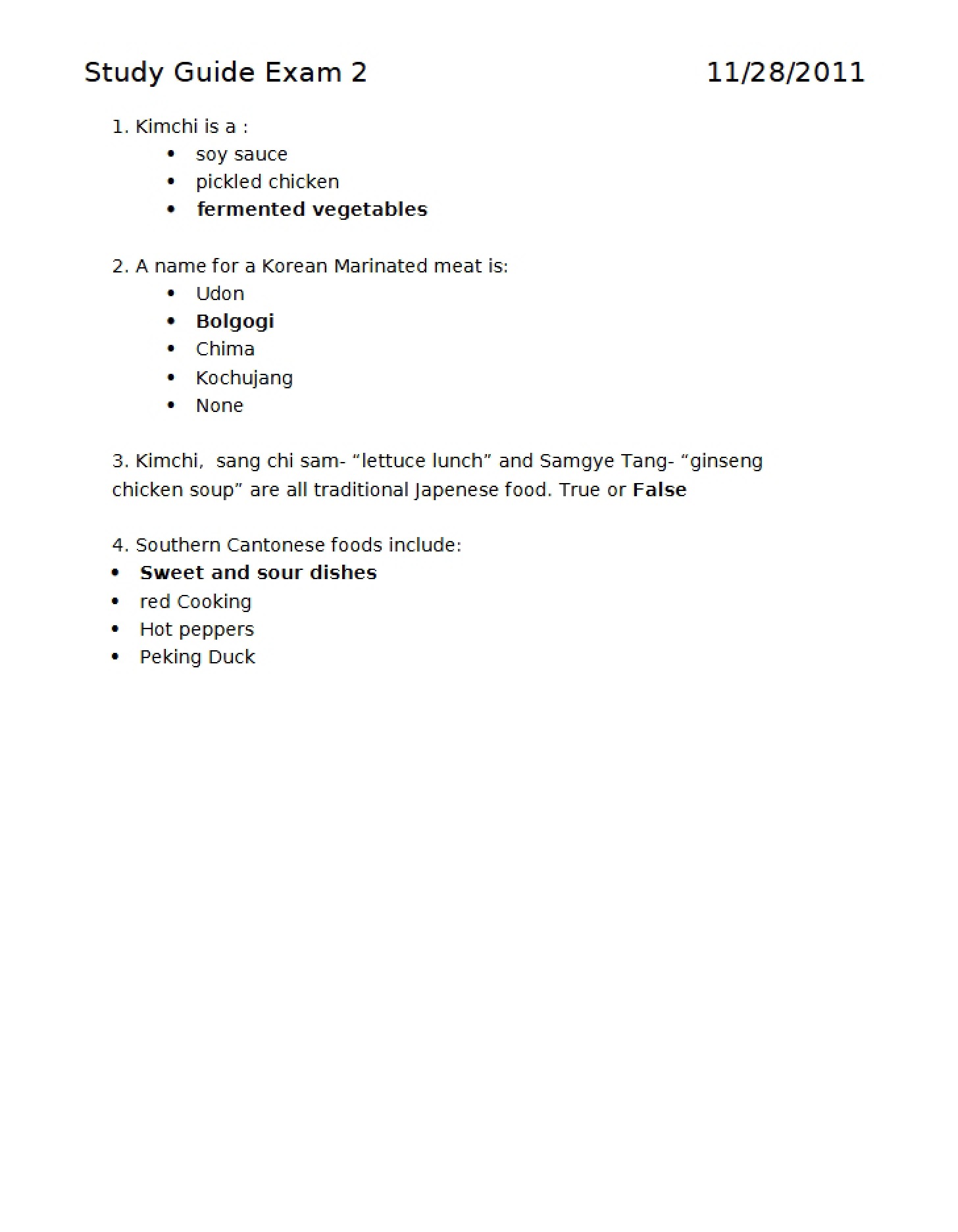 Study Guide Exam 2 11/28/2011

1. Kimchi is a :

• soy sauce
• pickled chicken
• fermented vegetables

2. A name for a Korean Marinated meat is:

• Udon
• Bolgogi
• Chima
• Kochujang
• None

3. Kimchi, sang chi sam- "lettuce lunch" and Samgye Tang- "ginseng chicken soup" are all traditional Japenese food. True or False

4. Southern Cantonese foods include:

• Sweet and sour dishes
• red Cooking
• Hot peppers
• Peking Duck